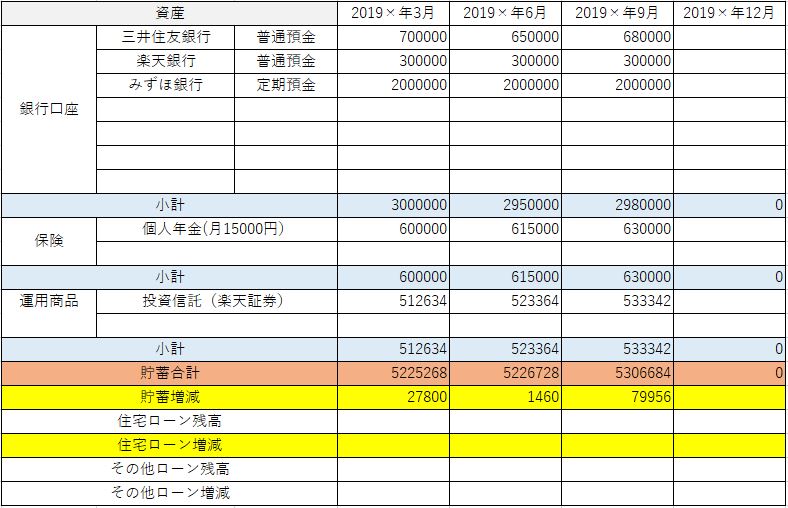 | 資産 | | | 2019×年3月 | 2019×年6月 | 2019×年9月 | 2019×年12月 |
|---|---|---|---|---|---|---|
| 銀行口座 | 三井住友銀行 | 普通預金 | 700000 | 650000 | 680000 | |
| | 楽天銀行 | 普通預金 | 300000 | 300000 | 300000 | |
| | みずほ銀行 | 定期預金 | 2000000 | 2000000 | 2000000 | |
| | | | | | | |
| | | | | | | |
| | | | | | | |
| | | | | | | |
| 小計 | | | 3000000 | 2950000 | 2980000 | 0 |
| 保険 | 個人年金(月15000円) | | 600000 | 615000 | 630000 | |
| | | | | | | |
| 小計 | | | 600000 | 615000 | 630000 | 0 |
| 運用商品 | 投資信託（楽天証券） | | 512634 | 523364 | 533342 | |
| | | | | | | |
| 小計 | | | 512634 | 523364 | 533342 | 0 |
| 貯蓄合計 | | | 5225268 | 5226728 | 5306684 | 0 |
| 貯蓄増減 | | | 27800 | 1460 | 79956 | |
| 住宅ローン残高 | | | | | | |
| 住宅ローン増減 | | | | | | |
| その他ローン残高 | | | | | | |
| その他ローン増減 | | | | | | |